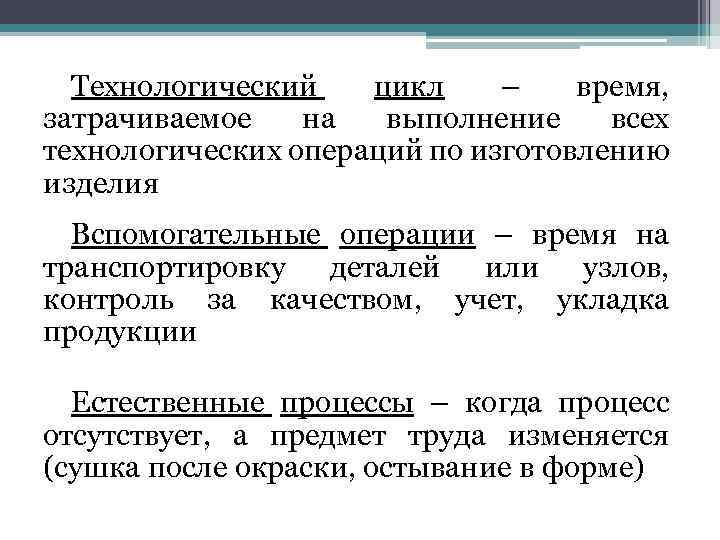 Технологический цикл – время, затрачиваемое на выполнение всех технологических операций по изготовлению изделия

Вспомогательные операции – время на транспортировку деталей или узлов, контроль за качеством, учет, укладка продукции

Естественные процессы – когда процесс отсутствует, а предмет труда изменяется (сушка после окраски, остывание в форме)